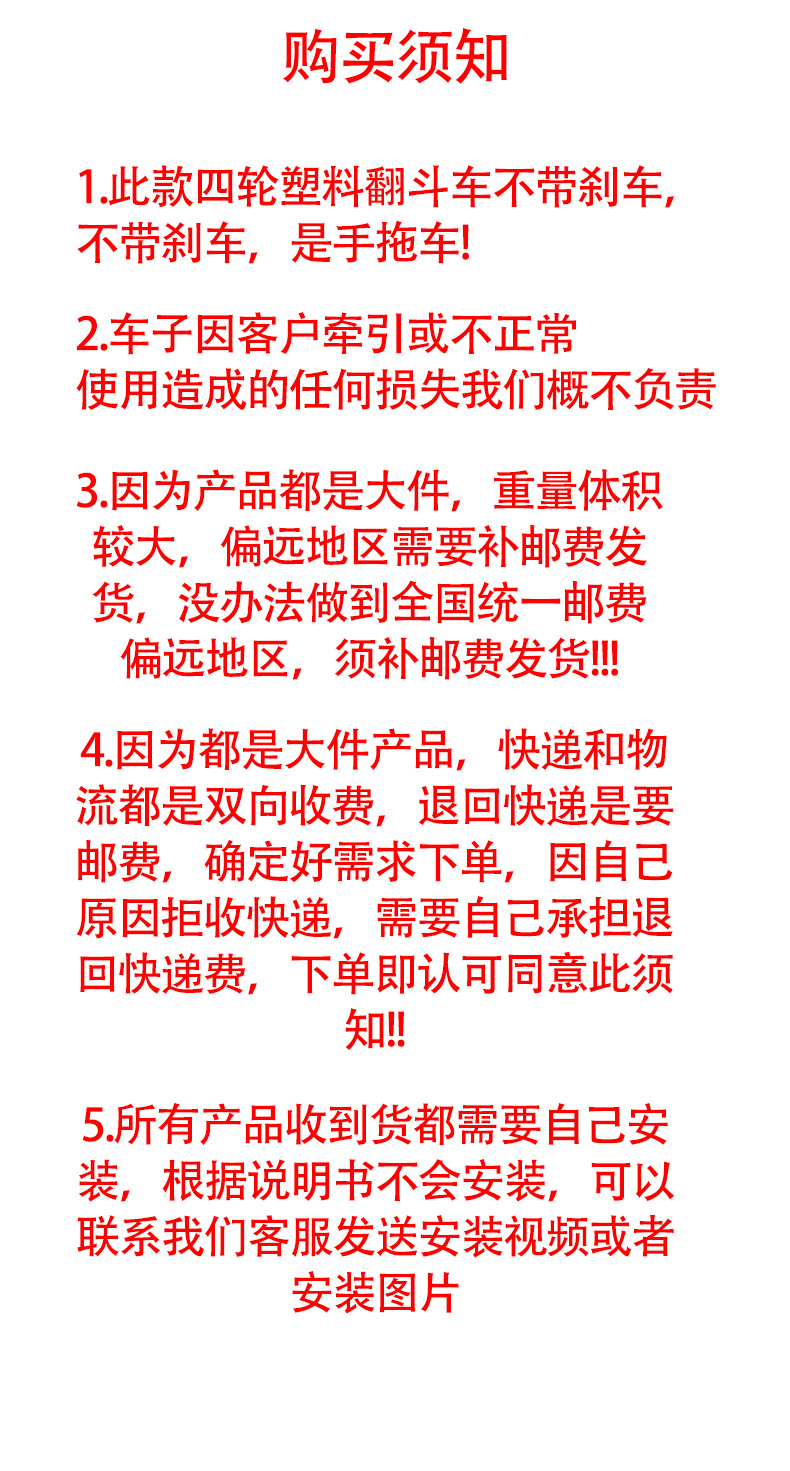 购买须知

1.此款四轮塑料翻斗车不带刹车，不带刹车，是手拖车!

2.车子因客户牵引或不正常使用造成的任何损失我们概不负责

3.因为产品都是大件，重量体积较大，偏远地区需要补邮费发货，没办法做到全国统一邮费偏远地区，须补邮费发货!!!

4.因为都是大件产品，快递和物流都是双向收费，退回快递是要邮费，确定好需求下单，因自己原因拒收快递，需要自己承担退回快递费，下单即认可同意此须知!!

5.所有产品收到货都需要自己安装，根据说明书不会安装，可以联系我们客服发送安装视频或者安装图片